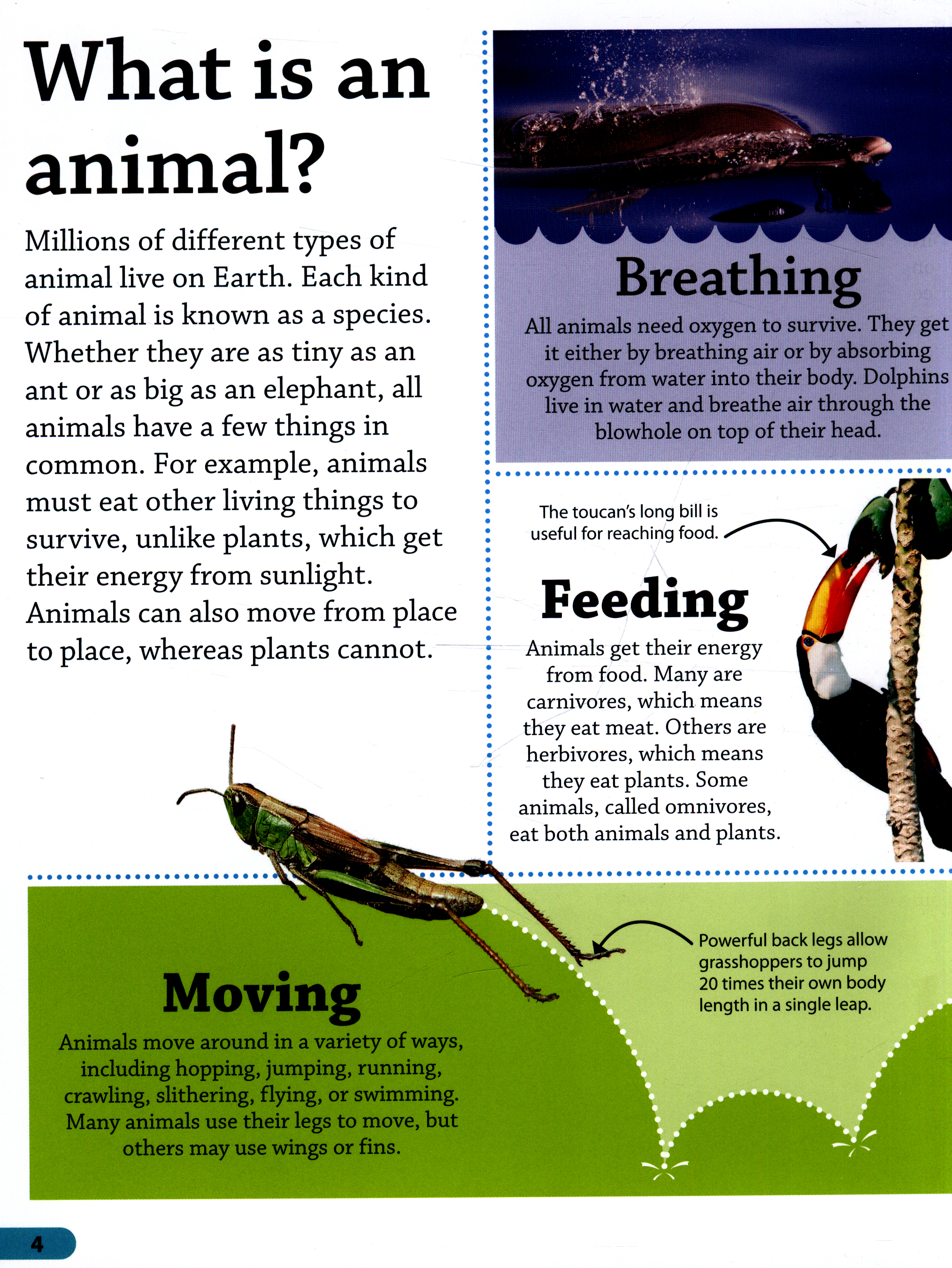 What is an animal?

Millions of different types of animal live on Earth. Each kind of animal is known as a species. Whether they are as tiny as an ant or as big as an elephant, all animals have a few things in common. For example, animals must eat other living things to survive, unlike plants, which get their energy from sunlight. Animals can also move from place to place, whereas plants cannot.

Breathing

All animals need oxygen to survive. They get it either by breathing air or by absorbing oxygen from water into their body. Dolphins live in water and breathe air through the blowhole on top of their head.

The toucan's long bill is useful for reaching food.

Feeding

Animals get their energy from food. Many are carnivores, which means they eat meat. Others are herbivores, which means they eat plants. Some animals, called omnivores, eat both animals and plants.

Moving

Animals move around in a variety of ways, including hopping, jumping, running, crawling, slithering, flying, or swimming. Many animals use their legs to move, but others may use wings or fins.

Powerful back legs allow grasshoppers to jump 20 times their own body length in a single leap.

4